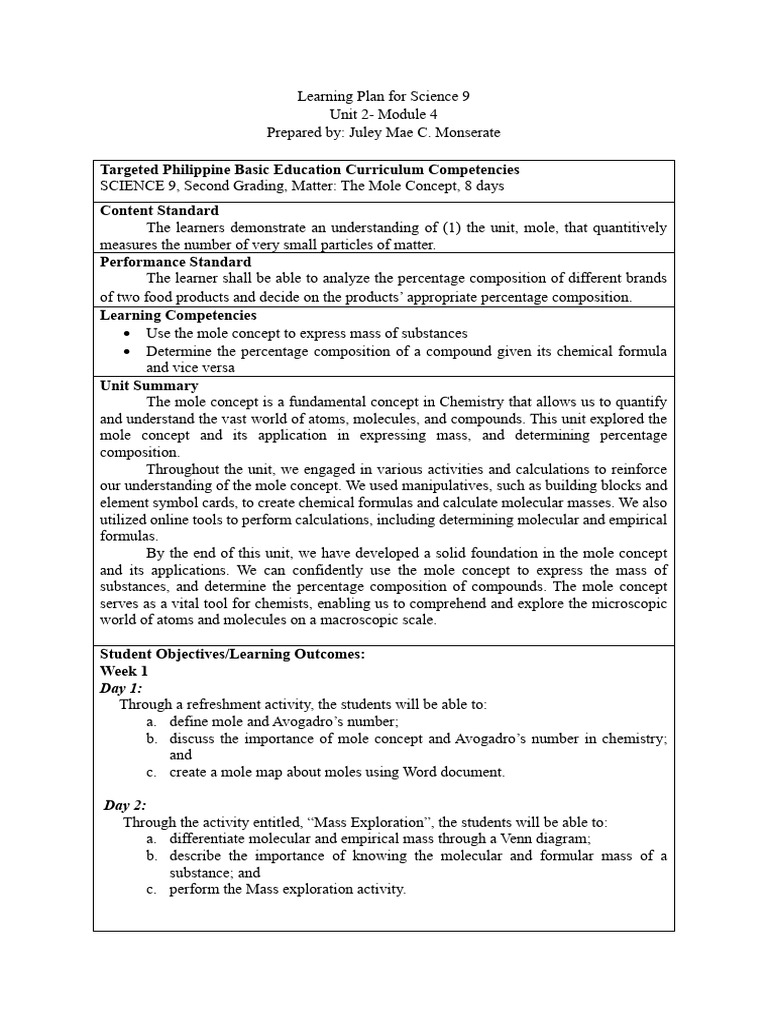 Learning Plan for Science 9
Unit 2- Module 4
Prepared by: Juley Mae C. Monserate

Targeted Philippine Basic Education Curriculum Competencies
SCIENCE 9, Second Grading, Matter: The Mole Concept, 8 days

Content Standard
The learners demonstrate an understanding of (1) the unit, mole, that quantitively measures the number of very small particles of matter.

Performance Standard
The learner shall be able to analyze the percentage composition of different brands of two food products and decide on the products' appropriate percentage composition.

Learning Competencies
• Use the mole concept to express mass of substances
• Determine the percentage composition of a compound given its chemical formula and vice versa

Unit Summary
The mole concept is a fundamental concept in Chemistry that allows us to quantify and understand the vast world of atoms, molecules, and compounds. This unit explored the mole concept and its application in expressing mass, and determining percentage composition.

Throughout the unit, we engaged in various activities and calculations to reinforce our understanding of the mole concept. We used manipulatives, such as building blocks and element symbol cards, to create chemical formulas and calculate molecular masses. We also utilized online tools to perform calculations, including determining molecular and empirical formulas.

By the end of this unit, we have developed a solid foundation in the mole concept and its applications. We can confidently use the mole concept to express the mass of substances, and determine the percentage composition of compounds. The mole concept serves as a vital tool for chemists, enabling us to comprehend and explore the microscopic world of atoms and molecules on a macroscopic scale.

Student Objectives/Learning Outcomes:
Week 1
Day 1:
Through a refreshment activity, the students will be able to:
a. define mole and Avogadro's number;
b. discuss the importance of mole concept and Avogadro's number in chemistry; and
c. create a mole map about moles using Word document.

Day 2:
Through the activity entitled, "Mass Exploration", the students will be able to:
a. differentiate molecular and empirical mass through a Venn diagram;
b. describe the importance of knowing the molecular and formular mass of a substance; and
c. perform the Mass exploration activity.